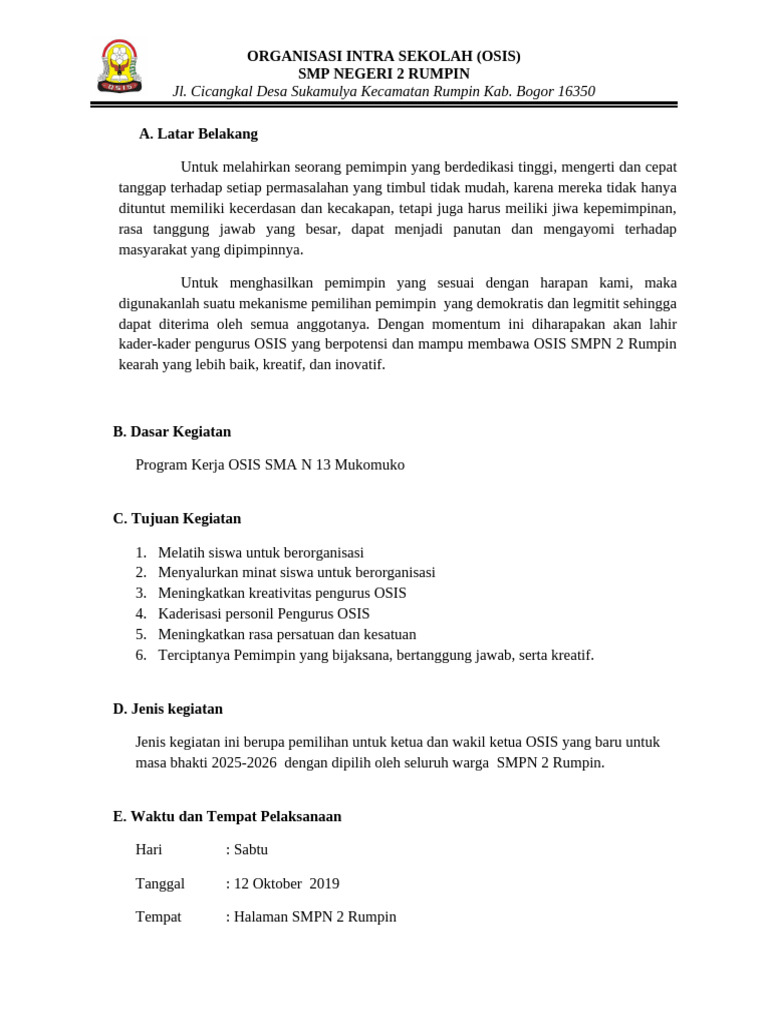 OSIS

ORGANISASI INTRA SEKOLAH (OSIS)
SMP NEGERI 2 RUMPIN
Jl. Cicangkal Desa Sukamulya Kecamatan Rumpin Kab. Bogor 16350

A. Latar Belakang

Untuk melahirkan seorang pemimpin yang berdedikasi tinggi, mengerti dan cepat tanggap terhadap setiap permasalahan yang timbul tidak mudah, karena mereka tidak hanya dituntut memiliki kecerdasan dan kecakapan, tetapi juga harus meiliki jiwa kepemimpinan, rasa tanggung jawab yang besar, dapat menjadi panutan dan mengayomi terhadap masyarakat yang dipimpinnya.

Untuk menghasilkan pemimpin yang sesuai dengan harapan kami, maka digunakanlah suatu mekanisme pemilihan pemimpin yang demokratis dan legmitit sehingga dapat diterima oleh semua anggotanya. Dengan momentum ini diharapakan akan lahir kader-kader pengurus OSIS yang berpotensi dan mampu membawa OSIS SMPN 2 Rumpin kearah yang lebih baik, kreatif, dan inovatif.

B. Dasar Kegiatan

Program Kerja OSIS SMA N 13 Mukomuko

C. Tujuan Kegiatan

1. Melatih siswa untuk berorganisasi
2. Menyalurkan minat siswa untuk berorganisasi
3. Meningkatkan kreativitas pengurus OSIS
4. Kaderisasi personil Pengurus OSIS
5. Meningkatkan rasa persatuan dan kesatuan
6. Terciptanya Pemimpin yang bijaksana, bertanggung jawab, serta kreatif.

D. Jenis kegiatan

Jenis kegiatan ini berupa pemilihan untuk ketua dan wakil ketua OSIS yang baru untuk masa bhakti 2025-2026 dengan dipilih oleh seluruh warga SMPN 2 Rumpin.

E. Waktu dan Tempat Pelaksanaan

Hari : Sabtu

Tanggal : 12 Oktober 2019

Tempat : Halaman SMPN 2 Rumpin